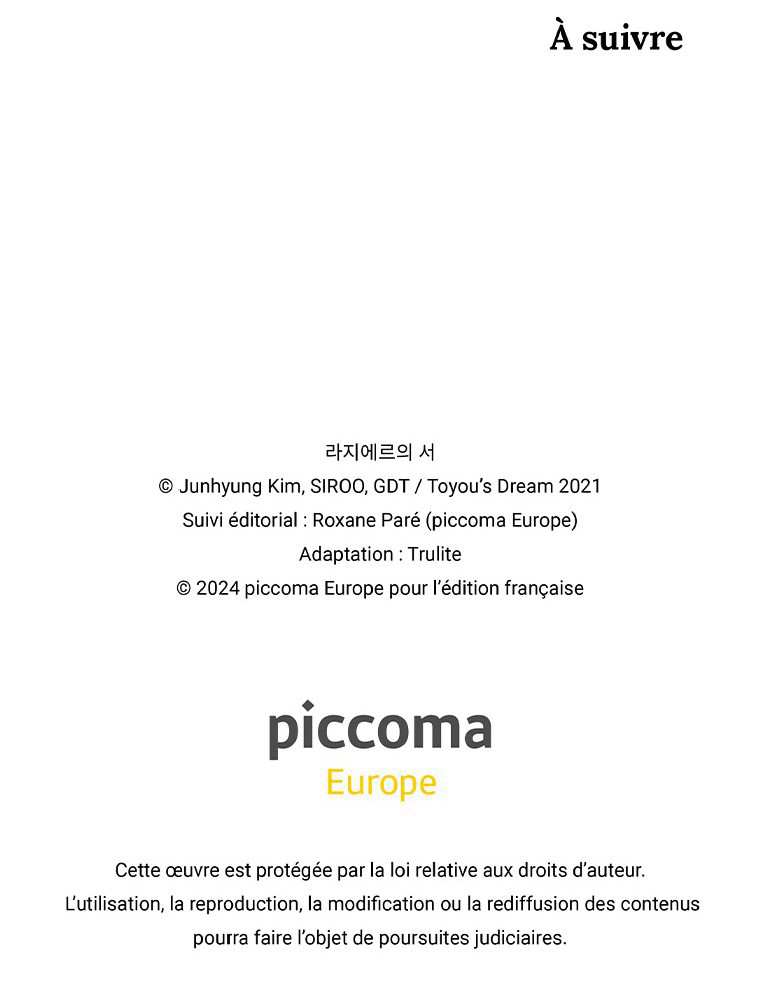 À suivre

라지에르의 서
© Junhyung Kim, SIROO, GDT / Toyou's Dream 2021
Suivi éditorial : Roxane Paré (piccoma Europe)
Adaptation : Trulite
© 2024 piccoma Europe pour l'édition française

piccoma
Europe

Cette œuvre est protégée par la loi relative aux droits d'auteur.
L'utilisation, la reproduction, la modification ou la rediffusion des contenus pourra faire l'objet de poursuites judiciaires.